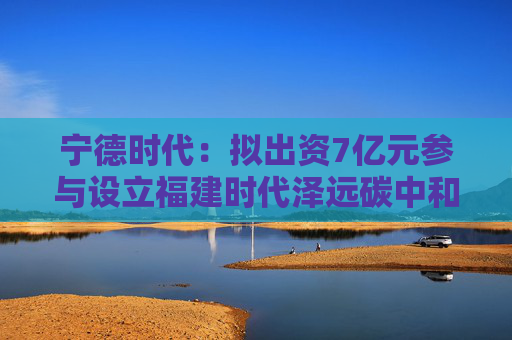 宁德时代：拟出资7亿元参与设立福建时代泽远碳中和